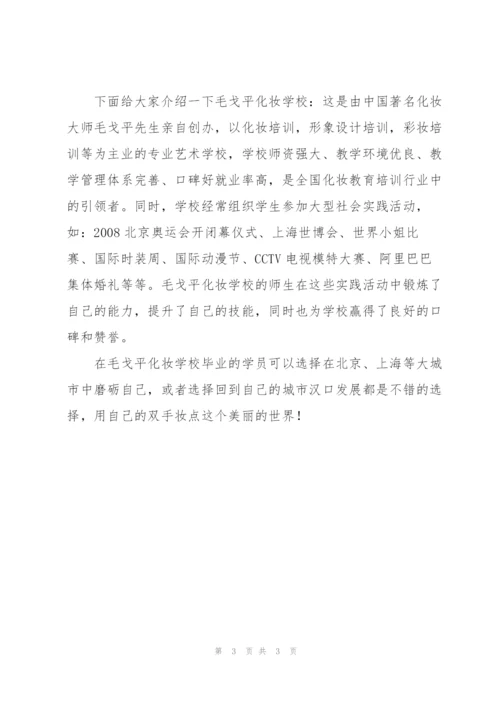 下面给大家介绍一下毛戈平化妆学校：这是由中国著名化妆大师毛戈平先生亲自创办，以化妆培训，形象设计培训，彩妆培训等为主业的专业艺术学校，学校师资强大、教学环境优良、教学管理体系完善、口碑好就业率高，是全国化妆教育培训行业中的引领者。同时，学校经常组织学生参加大型社会实践活动，如：2008 北京奥运会开闭幕仪式、上海世博会、世界小姐比赛、国际时装周、国际动漫节、CCTV 电视模特大赛、阿里巴巴集体婚礼等等。毛戈平化妆学校的师生在这些实践活动中锻炼了自己的能力，提升了自己的技能，同时也为学校赢得了良好的口碑和赞誉。

在毛戈平化妆学校毕业的学员可以选择在北京、上海等大城市中磨砺自己，或者选择回到自己的城市汉口发展都是不错的选择，用自己的双手妆点这个美丽的世界！

第 3 页 共 3 页